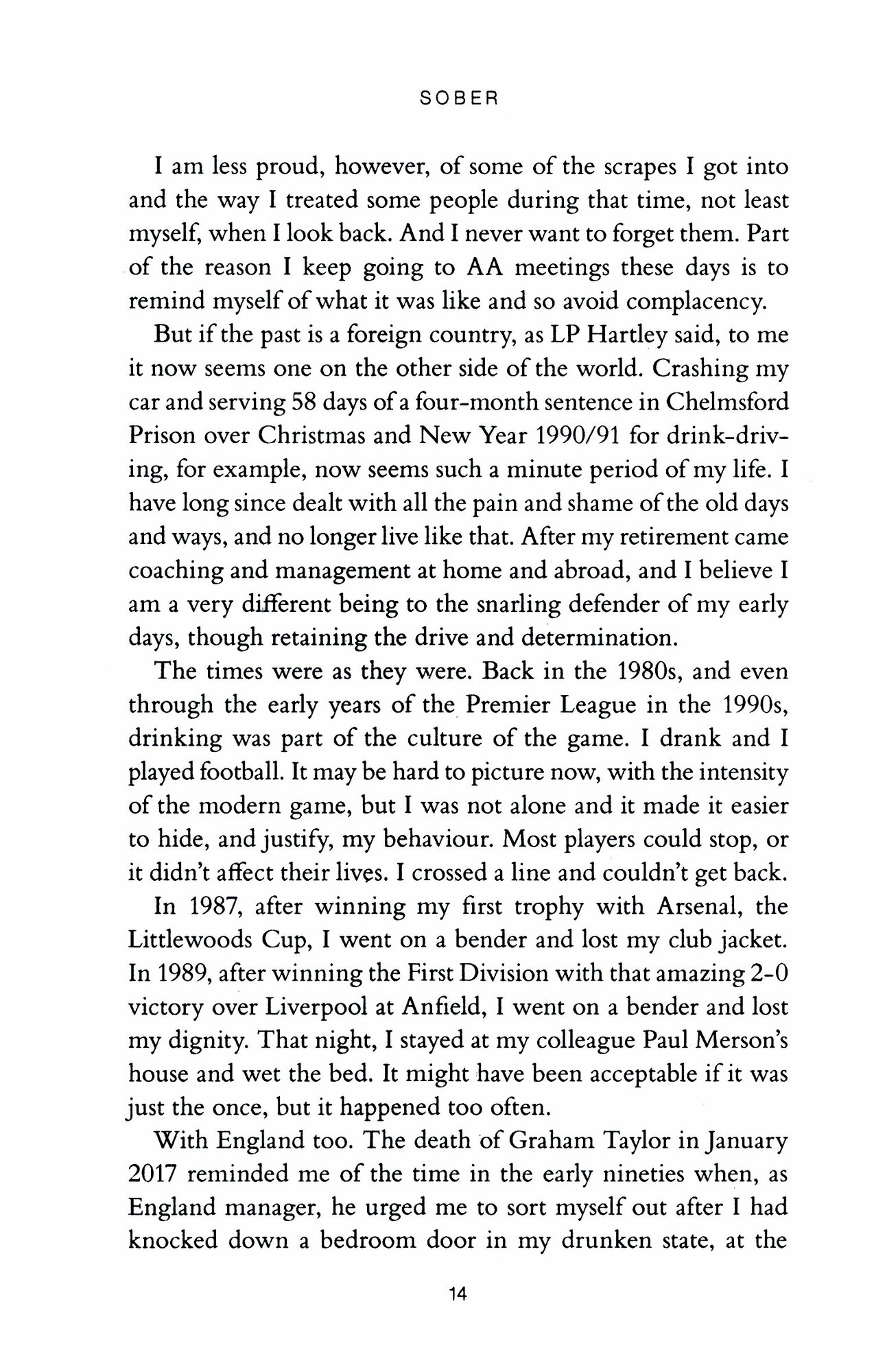 SOBER

I am less proud, however, of some of the scrapes I got into and the way I treated some people during that time, not least myself, when I look back. And I never want to forget them. Part of the reason I keep going to AA meetings these days is to remind myself of what it was like and so avoid complacency.

But if the past is a foreign country, as LP Hartley said, to me it now seems one on the other side of the world. Crashing my car and serving 58 days of a four-month sentence in Chelmsford Prison over Christmas and New Year 1990/91 for drink-driving, for example, now seems such a minute period of my life. I have long since dealt with all the pain and shame of the old days and ways, and no longer live like that. After my retirement came coaching and management at home and abroad, and I believe I am a very different being to the snarling defender of my early days, though retaining the drive and determination.

The times were as they were. Back in the 1980s, and even through the early years of the Premier League in the 1990s, drinking was part of the culture of the game. I drank and I played football. It may be hard to picture now, with the intensity of the modern game, but I was not alone and it made it easier to hide, and justify, my behaviour. Most players could stop, or it didn't affect their lives. I crossed a line and couldn't get back.

In 1987, after winning my first trophy with Arsenal, the Littlewoods Cup, I went on a bender and lost my club jacket. In 1989, after winning the First Division with that amazing 2-0 victory over Liverpool at Anfield, I went on a bender and lost my dignity. That night, I stayed at my colleague Paul Merson's house and wet the bed. It might have been acceptable if it was just the once, but it happened too often.

With England too. The death of Graham Taylor in January 2017 reminded me of the time in the early nineties when, as England manager, he urged me to sort myself out after I had knocked down a bedroom door in my drunken state, at the

14